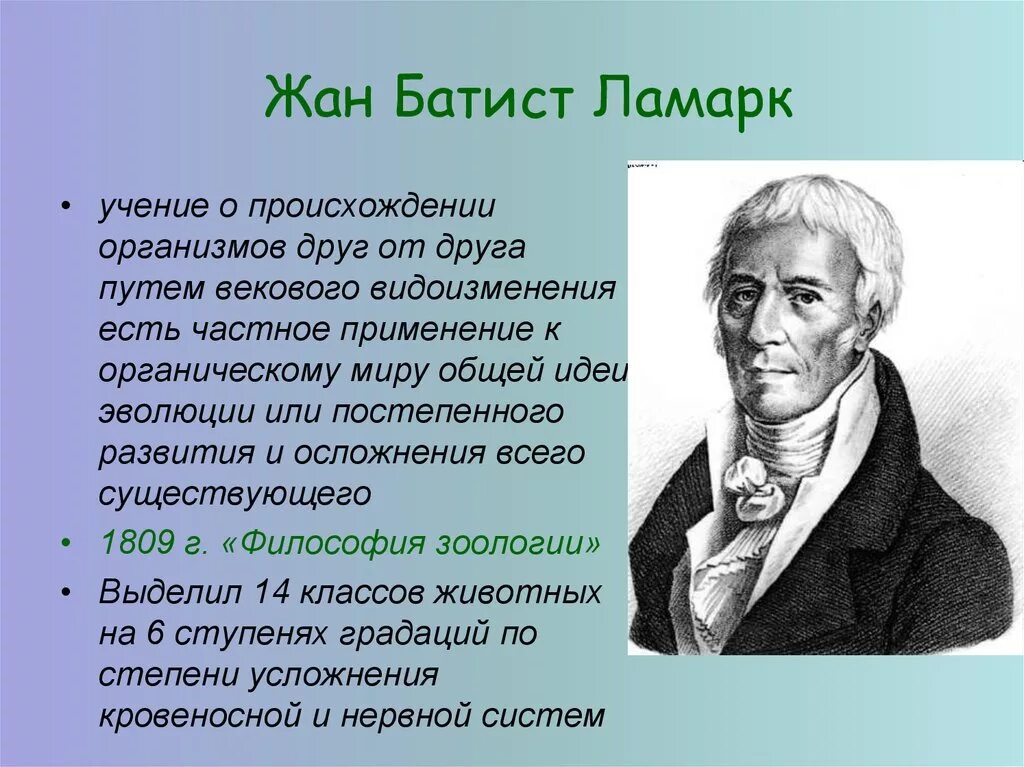 Жан Батист Ламарк

• учение о происхождении организмов друг от друга путем векового видоизменения есть частное применение к органическому миру общей идеи эволюции или постепенного развития и осложнения всего существующего

• 1809 г. «Философия зоологии»

• Выделил 14 классов животных на 6 ступенях градаций по степени усложнения кровеносной и нервной систем